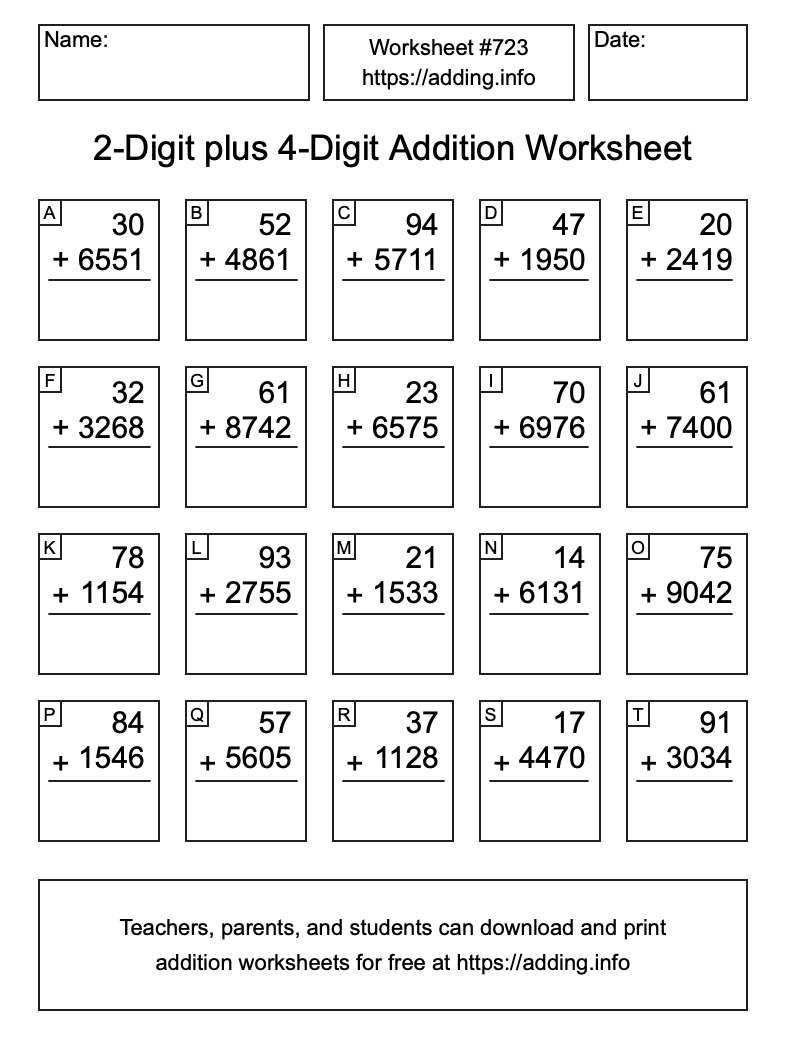 Name:

Worksheet #723
https://adding.info

Date:

2-Digit plus 4-Digit Addition Worksheet

A
30
+ 6551

B
52
+ 4861

C
94
+ 5711

D
47
+ 1950

E
20
+ 2419

F
32
+ 3268

G
61
+ 8742

H
23
+ 6575

I
70
+ 6976

J
61
+ 7400

K
78
+ 1154

L
93
+ 2755

M
21
+ 1533

N
14
+ 6131

O
75
+ 9042

P
84
+ 1546

Q
57
+ 5605

R
37
+ 1128

S
17
+ 4470

T
91
+ 3034

Teachers, parents, and students can download and print addition worksheets for free at https://adding.info